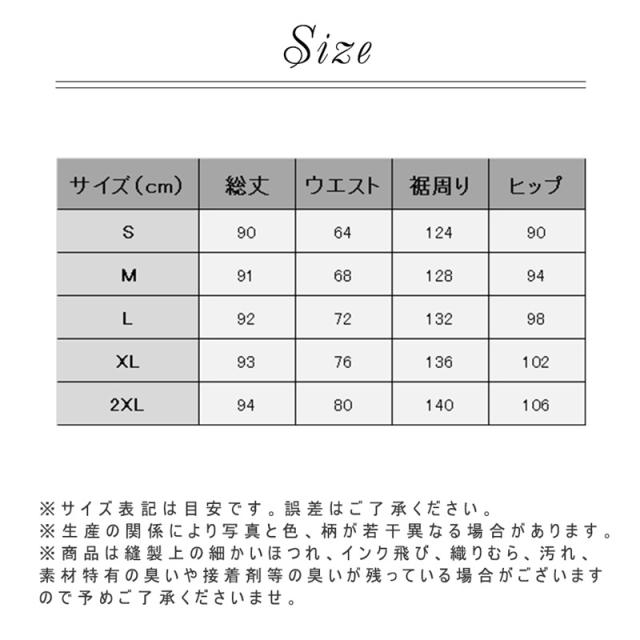 Size

| サイズ（cm） | 総丈 | ウエスト | 裾周り | ヒップ |
|---|---|---|---|---|
| S | 90 | 64 | 124 | 90 |
| M | 91 | 68 | 128 | 94 |
| L | 92 | 72 | 132 | 98 |
| XL | 93 | 76 | 136 | 102 |
| 2XL | 94 | 80 | 140 | 106 |

※サイズ表記は目安です。誤差はご了承ください。
※生産の関係により写真と色、柄が若干異なる場合があります。
※商品は縫製上の細かいほつれ、インク飛び、織りむら、汚れ、素材特有の臭いや接着剤等の臭いが残っている場合がございますので予めご了承くださいませ。